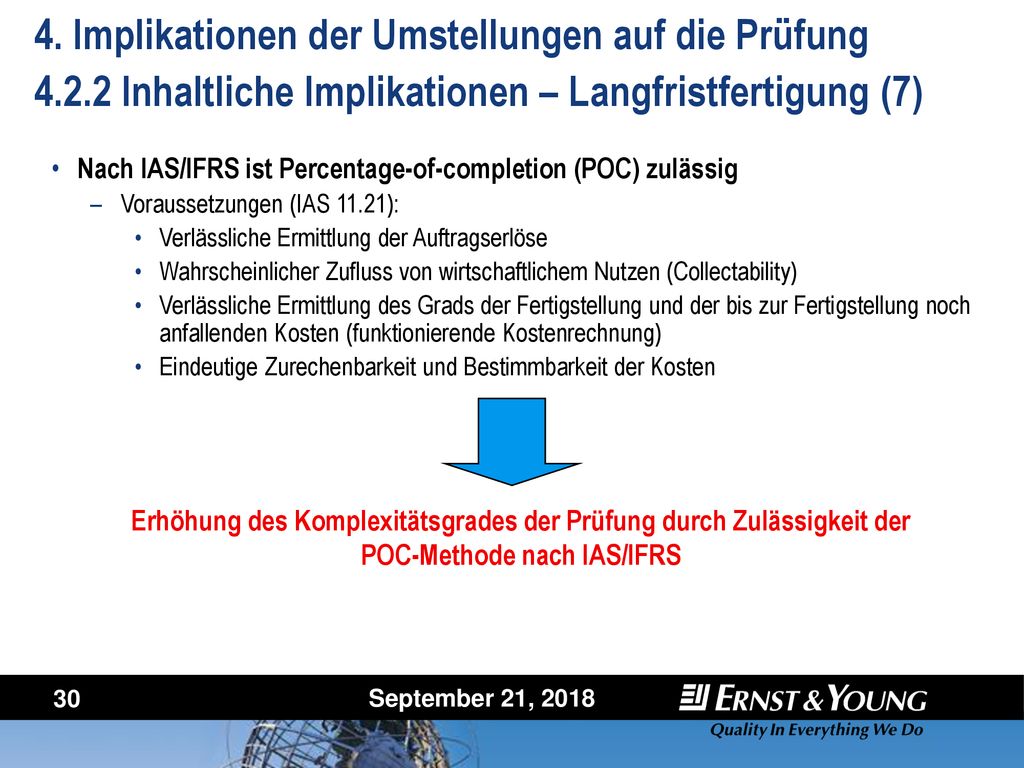 4. Implikationen der Umstellungen auf die Prüfung
4.2.2 Inhaltliche Implikationen – Langfristfertigung (7)

• Nach IAS/IFRS ist Percentage-of-completion (POC) zulässig
– Voraussetzungen (IAS 11.21):
• Verlässliche Ermittlung der Auftragserlöse
• Wahrscheinlicher Zufluss von wirtschaftlichem Nutzen (Collectability)
• Verlässliche Ermittlung des Grads der Fertigstellung und der bis zur Fertigstellung noch anfallenden Kosten (funktionierende Kostenrechnung)
• Eindeutige Zurechenbarkeit und Bestimmbarkeit der Kosten

Erhöhung des Komplexitätsgrades der Prüfung durch Zulässigkeit der POC-Methode nach IAS/IFRS

30

September 21, 2018

ERNST & YOUNG
Quality In Everything We Do